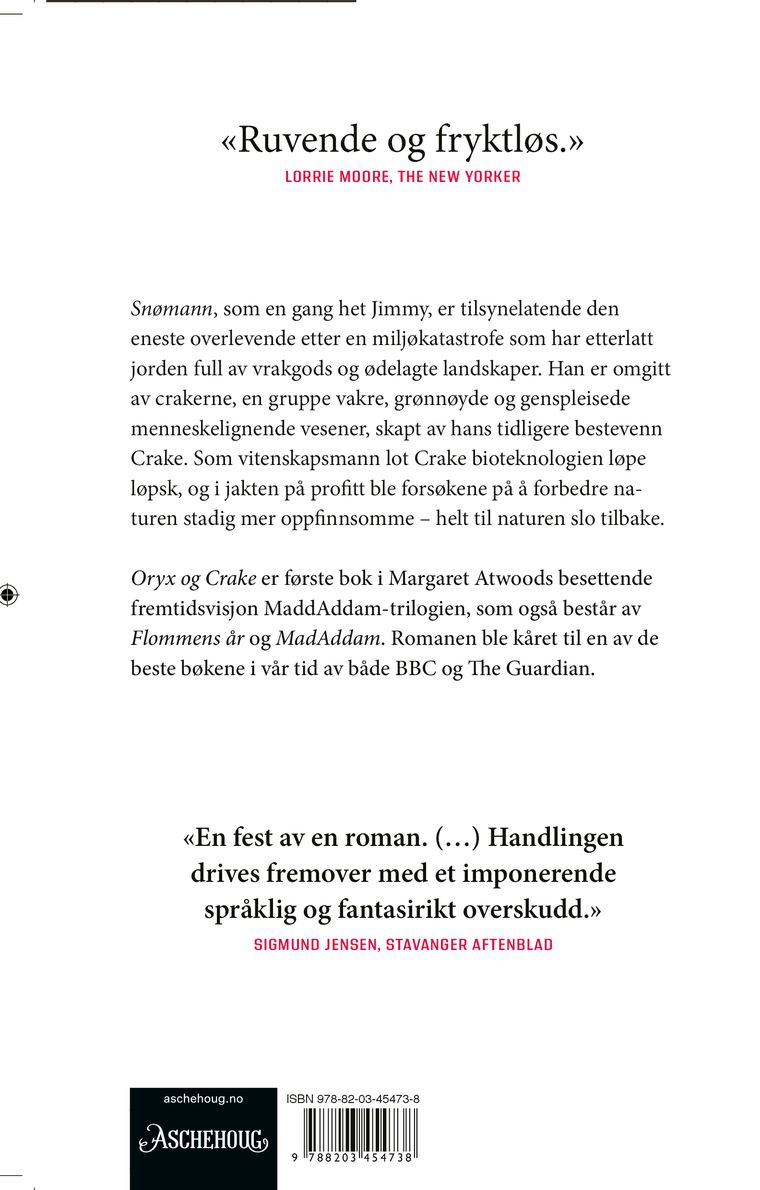 «Ruvende og fryktløs.»
LORRIE MOORE, THE NEW YORKER

Snømann, som en gang het Jimmy, er tilsynelatende den eneste overlevende etter en miljøkatastrofe som har etterlatt jorden full av vrakgods og ødelagte landskaper. Han er omgitt av crakerne, en gruppe vakre, grønnøyde og genspleisede menneskelignende vesener, skapt av hans tidligere bestevenn Crake. Som vitenskapsmann lot Crake bioteknologien løpe løpsk, og i jakten på profitt ble forsøkene på å forbedre naturen stadig mer oppfinnsomme – helt til naturen slo tilbake.

Oryx og Crake er første bok i Margaret Atwoods besettende fremtidsvisjon MaddAddam-trilogien, som også består av Flommens år og MadAddam. Romanen ble kåret til en av de beste bøkene i vår tid av både BBC og The Guardian.

«En fest av en roman. (…) Handlingen drives fremover med et imponerende språklig og fantasirikt overskudd.»
SIGMUND JENSEN, STAVANGER AFTENBLAD

aschehoug.no
ASCHEHOUG

ISBN 978-82-03-45473-8
9 788203 454738